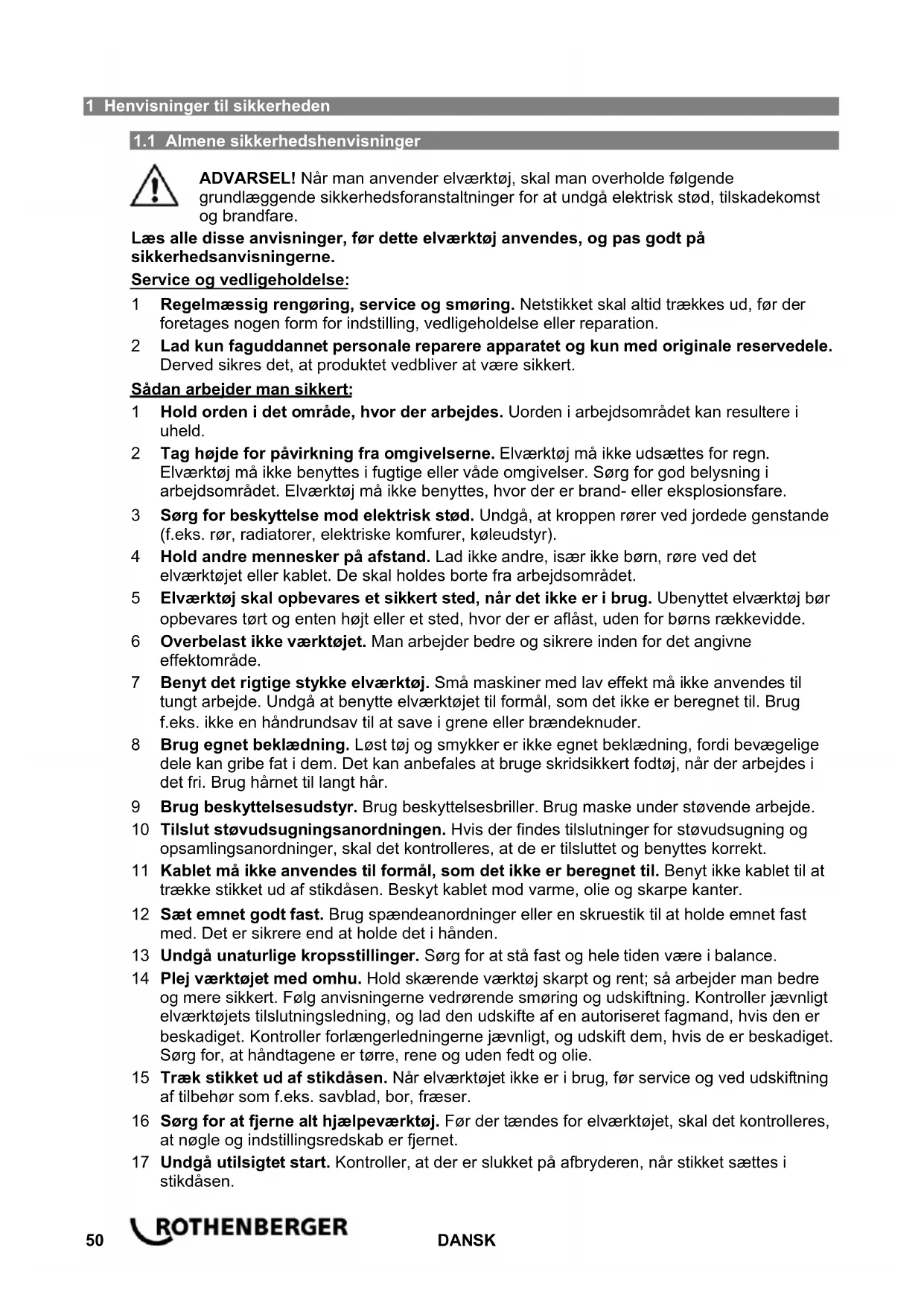 1 Henvisninger til sikkerheden

1.1 Almene sikkerhedshenvisninger

ADVARSEL! Når man anvender elværktøj, skal man overholde følgende grundlæggende sikkerhedsforanstaltninger for at undgå elektrisk stød, tilskadekomst og brandfare.

Læs alle disse anvisninger, før dette elværktøj anvendes, og pas godt på sikkerhedsanvisningerne.

Service og vedligeholdelse:

1 Regelmæssig rengøring, service og smøring. Netstikket skal altid trækkes ud, før der foretages nogen form for indstilling, vedligeholdelse eller reparation.

2 Lad kun faguddannet personale reparere apparatet og kun med originale reservedele. Derved sikres det, at produktet vedbliver at være sikkert.

Sådan arbejder man sikkert:

1 Hold orden i det område, hvor der arbejdes. Uorden i arbejdsområdet kan resultere i uheld.

2 Tag højde for påvirkning fra omgivelserne. Elværktøj må ikke udsættes for regn. Elværktøj må ikke benyttes i fugtige eller våde omgivelser. Sørg for god belysning i arbejdsområdet. Elværktøj må ikke benyttes, hvor der er brand- eller eksplosionsfare.

3 Sørg for beskyttelse mod elektrisk stød. Undgå, at kroppen rører ved jordede genstande (f.eks. rør, radiatorer, elektriske komfurer, køleudstyr).

4 Hold andre mennesker på afstand. Lad ikke andre, især ikke børn, røre ved det elværktøjet eller kablet. De skal holdes borte fra arbejdsområdet.

5 Elværktøj skal opbevares et sikkert sted, når det ikke er i brug. Ubenyttet elværktøj bør opbevares tørt og enten højt eller et sted, hvor der er aflåst, uden for børns rækkevidde.

6 Overbelast ikke værktøjet. Man arbejder bedre og sikrere inden for det angivne effektområde.

7 Benyt det rigtige stykke elværktøj. Små maskiner med lav effekt må ikke anvendes til tungt arbejde. Undgå at benytte elværktøjet til formål, som det ikke er beregnet til. Brug f.eks. ikke en håndrundsav til at save i grene eller brændeknuder.

8 Brug egnet beklædning. Løst tøj og smykker er ikke egnet beklædning, fordi bevægelige dele kan gribe fat i dem. Det kan anbefales at bruge skridsikkert fodtøj, når der arbejdes i det fri. Brug hårnet til langt hår.

9 Brug beskyttelsesudstyr. Brug beskyttelsesbriller. Brug maske under støvende arbejde.

10 Tilslut støvudsugningsanordningen. Hvis der findes tilslutninger for støvudsugning og opsamlingsanordninger, skal det kontrolleres, at de er tilsluttet og benyttes korrekt.

11 Kablet må ikke anvendes til formål, som det ikke er beregnet til. Benyt ikke kablet til at trække stikket ud af stikdåsen. Beskyt kablet mod varme, olie og skarpe kanter.

12 Sæt emnet godt fast. Brug spændeanordninger eller en skruestik til at holde emnet fast med. Det er sikrere end at holde det i hånden.

13 Undgå unaturlige kropsstillinger. Sørg for at stå fast og hele tiden være i balance.

14 Plej værktøjet med omhu. Hold skærende værktøj skarpt og rent; så arbejder man bedre og mere sikkert. Følg anvisningerne vedrørende smøring og udskiftning. Kontroller jævnligt elværktøjets tilslutningsledning, og lad den udskifte af en autoriseret fagmand, hvis den er beskadiget. Kontroller forlængerledningerne jævnligt, og udskift dem, hvis de er beskadiget. Sørg for, at håndtagene er tørre, rene og uden fedt og olie.

15 Træk stikket ud af stikdåsen. Når elværktøjet ikke er i brug, før service og ved udskiftning af tilbehør som f.eks. savblad, bor, fræser.

16 Sørg for at fjerne alt hjælpeværktøj. Før der tændes for elværktøjet, skal det kontrolleres, at nøgle og indstillingsredskab er fjernet.

17 Undgå utilsigtet start. Kontroller, at der er slukket på afbryderen, når stikket sættes i stikdåsen.

50 ROTHENBERGER DANSK